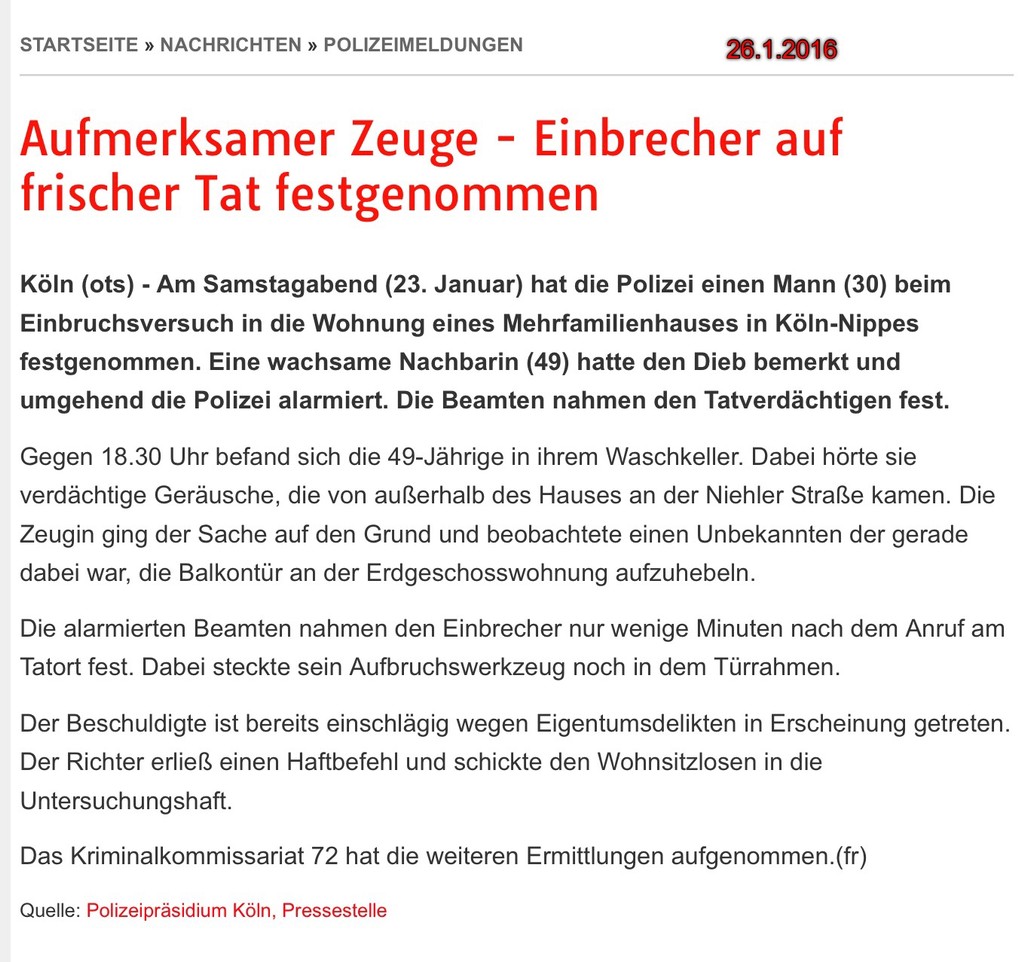 STARTSEITE » NACHRICHTEN » POLIZEIMELDUNGEN

26.1.2016

Aufmerksamer Zeuge - Einbrecher auf frischer Tat festgenommen

Köln (ots) - Am Samstagabend (23. Januar) hat die Polizei einen Mann (30) beim Einbruchsversuch in die Wohnung eines Mehrfamilienhauses in Köln-Nippes festgenommen. Eine wachsame Nachbarin (49) hatte den Dieb bemerkt und umgehend die Polizei alarmiert. Die Beamten nahmen den Tatverdächtigen fest.

Gegen 18.30 Uhr befand sich die 49-Jährige in ihrem Waschkeller. Dabei hörte sie verdächtige Geräusche, die von außerhalb des Hauses an der Niehler Straße kamen. Die Zeugin ging der Sache auf den Grund und beobachtete einen Unbekannten der gerade dabei war, die Balkontür an der Erdgeschosswohnung aufzuhebeln.

Die alarmierten Beamten nahmen den Einbrecher nur wenige Minuten nach dem Anruf am Tatort fest. Dabei steckte sein Aufbruchswerkzeug noch in dem Türrahmen.

Der Beschuldigte ist bereits einschlägig wegen Eigentumsdelikten in Erscheinung getreten. Der Richter erließ einen Haftbefehl und schickte den Wohnsitzlosen in die Untersuchungshaft.

Das Kriminalkommissariat 72 hat die weiteren Ermittlungen aufgenommen.(fr)

Quelle: Polizeipräsidium Köln, Pressestelle